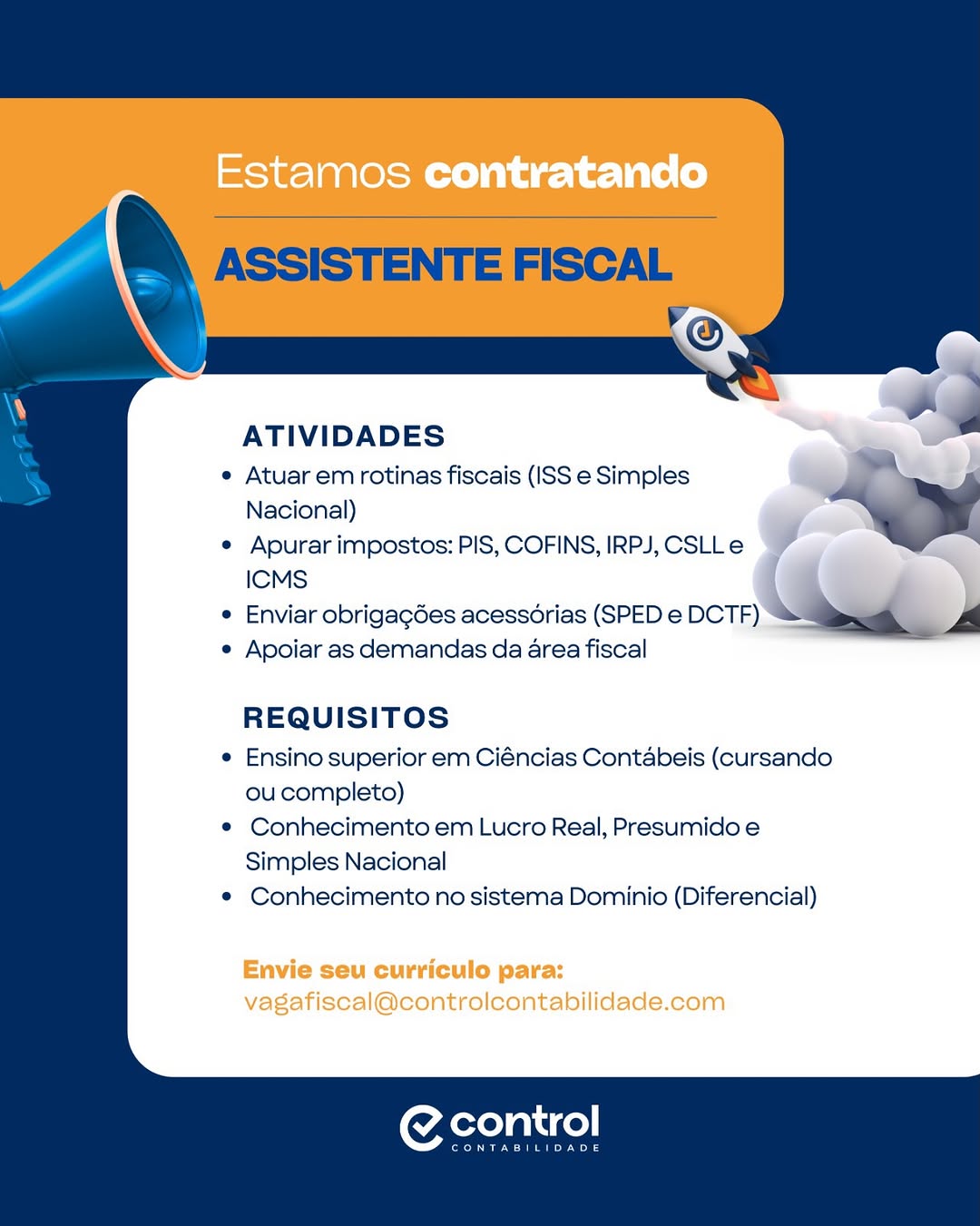 Estamos contratando

ASSISTENTE FISCAL

ATIVIDADES

• Atuar em rotinas fiscais (ISS e Simples Nacional)
• Apurar impostos: PIS, COFINS, IRPJ, CSLL e ICMS
• Enviar obrigações acessórias (SPED e DCTF)
• Apoiar as demandas da área fiscal

REQUISITOS

• Ensino superior em Ciências Contábeis (cursando ou completo)
• Conhecimento em Lucro Real, Presumido e Simples Nacional
• Conhecimento no sistema Domínio (Diferencial)

Envie seu currículo para:
vagafiscal@controlcontabilidade.com

control
CONTABILIDADE